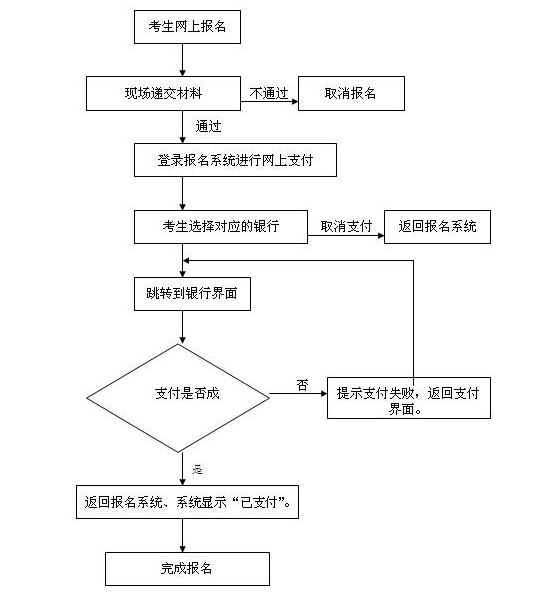 考生网上报名

现场递交材料

不通过

取消报名

通过

登录报名系统进行网上支付

考生选择对应的银行

取消支付

返回报名系统

跳转到银行界面

支付是否成

否

提示支付失败，返回支付界面。

是

返回报名系统、系统显示“已支付”。

完成报名